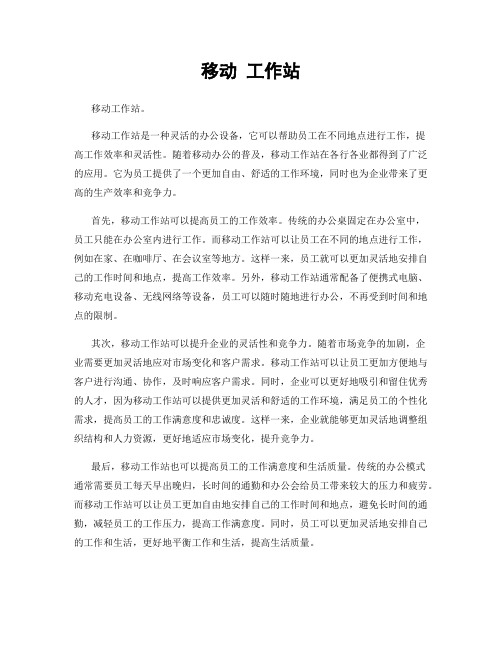 移动 工作站

移动工作站。

移动工作站是一种灵活的办公设备，它可以帮助员工在不同地点进行工作，提高工作效率和灵活性。随着移动办公的普及，移动工作站在各行各业都得到了广泛的应用。它为员工提供了一个更加自由、舒适的工作环境，同时也为企业带来了更高的生产效率和竞争力。

首先，移动工作站可以提高员工的工作效率。传统的办公桌固定在办公室中，员工只能在办公室内进行工作。而移动工作站可以让员工在不同的地点进行工作，例如在家、在咖啡厅、在会议室等地方。这样一来，员工就可以更加灵活地安排自己的工作时间和地点，提高工作效率。另外，移动工作站通常配备了便携式电脑、移动充电设备、无线网络等设备，员工可以随时随地进行办公，不再受到时间和地点的限制。

其次，移动工作站可以提升企业的灵活性和竞争力。随着市场竞争的加剧，企业需要更加灵活地应对市场变化和客户需求。移动工作站可以让员工更加方便地与客户进行沟通、协作，及时响应客户需求。同时，企业可以更好地吸引和留住优秀的人才，因为移动工作站可以提供更加灵活和舒适的工作环境，满足员工的个性化需求，提高员工的工作满意度和忠诚度。这样一来，企业就能够更加灵活地调整组织结构和人力资源，更好地适应市场变化，提升竞争力。

最后，移动工作站也可以提高员工的工作满意度和生活质量。传统的办公模式通常需要员工每天早出晚归，长时间的通勤和办公会给员工带来较大的压力和疲劳。而移动工作站可以让员工更加自由地安排自己的工作时间和地点，避免长时间的通勤，减轻员工的工作压力，提高工作满意度。同时，员工可以更加灵活地安排自己的工作和生活，更好地平衡工作和生活，提高生活质量。